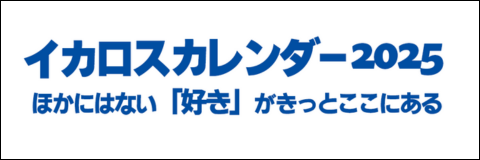 イカロスカレンダー2025

ほかにはない「好き」がきっとここにある